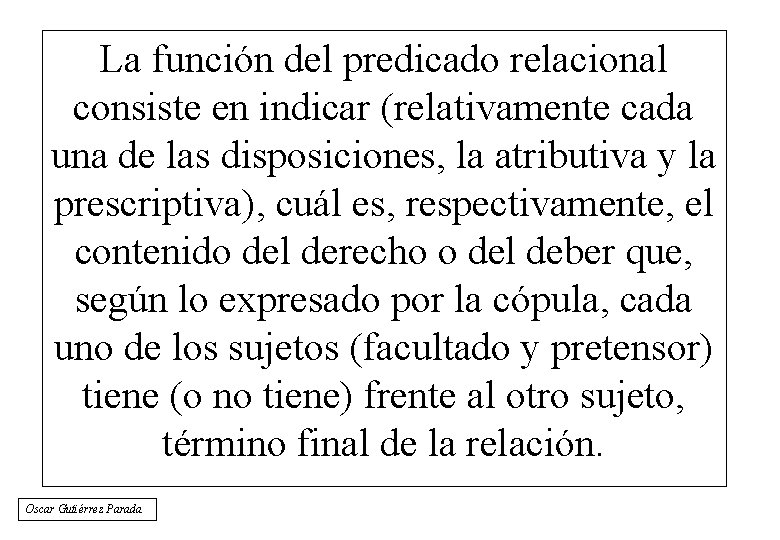 La función del predicado relacional consiste en indicar (relativamente cada una de las disposiciones, la atributiva y la prescriptiva), cuál es, respectivamente, el contenido del derecho o del deber que, según lo expresado por la cópula, cada uno de los sujetos (facultado y pretensor) tiene (o no tiene) frente al otro sujeto, término final de la relación.

Oscar Gutiérrez Parada